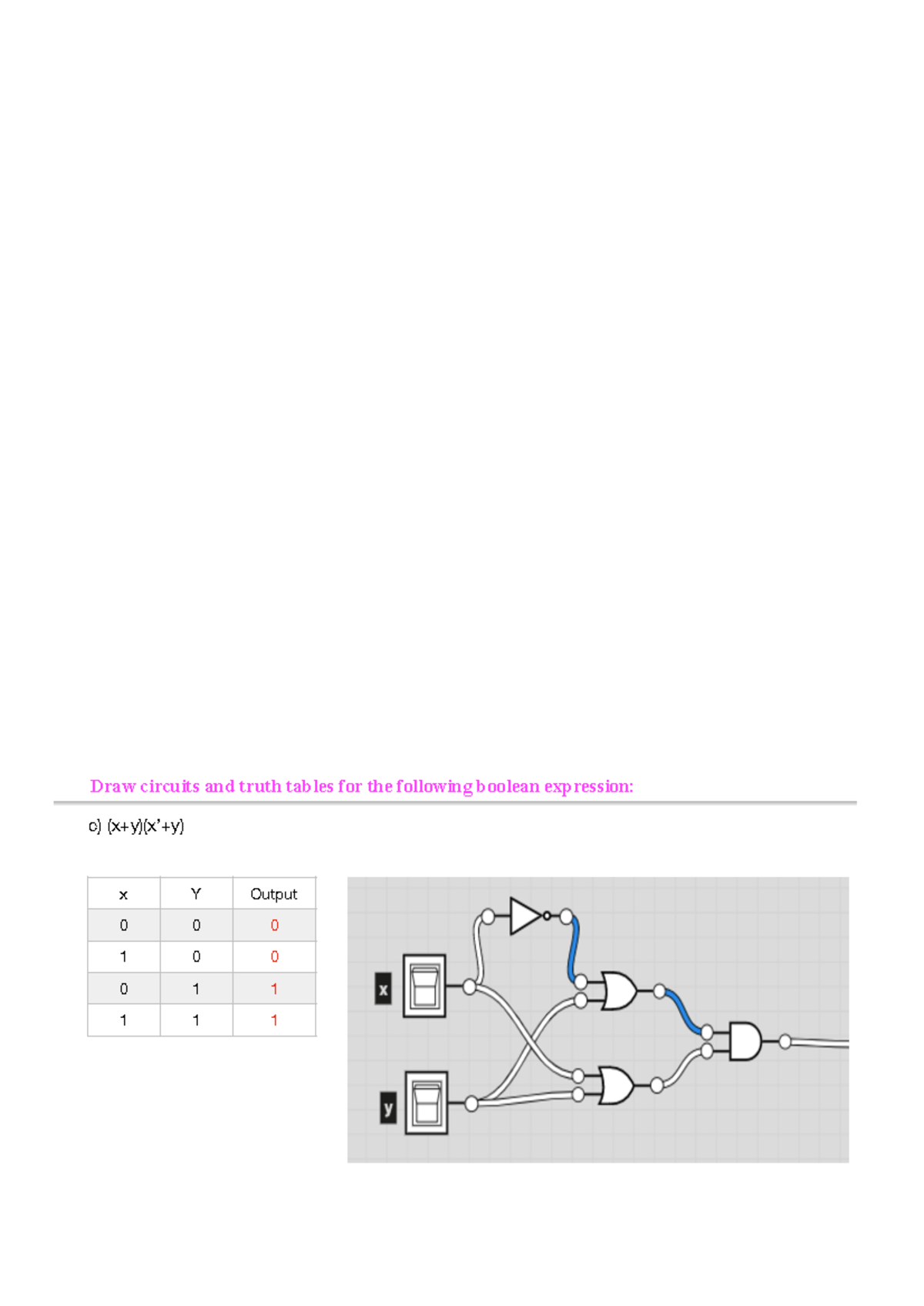 Draw circuits and truth tables for the following boolean expression:

c) (x+y)(x'+y)

| x | Y | Output |
|---|---|---|
| 0 | 0 | 0 |
| 1 | 0 | 0 |
| 0 | 1 | 1 |
| 1 | 1 | 1 |

x

y